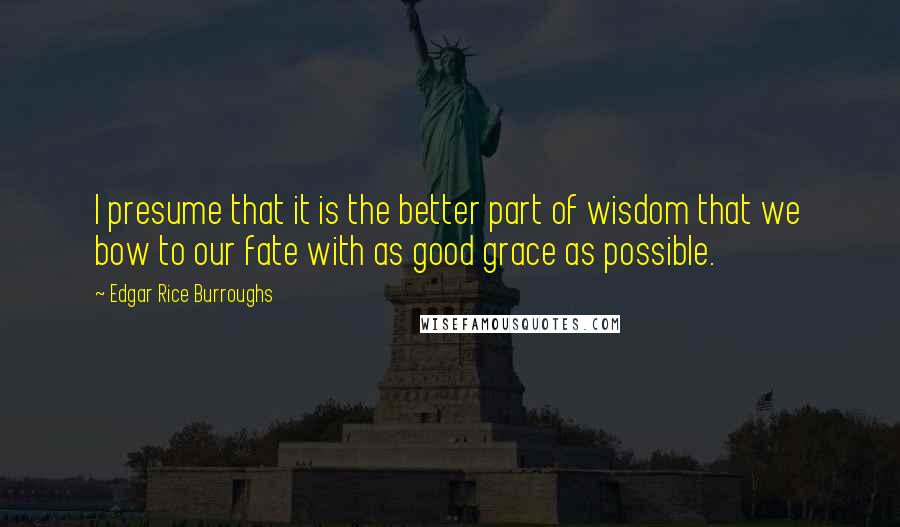 I presume that it is the better part of wisdom that we bow to our fate with as good grace as possible.

~ Edgar Rice Burroughs

WISEFAMOUSQUOTES.COM